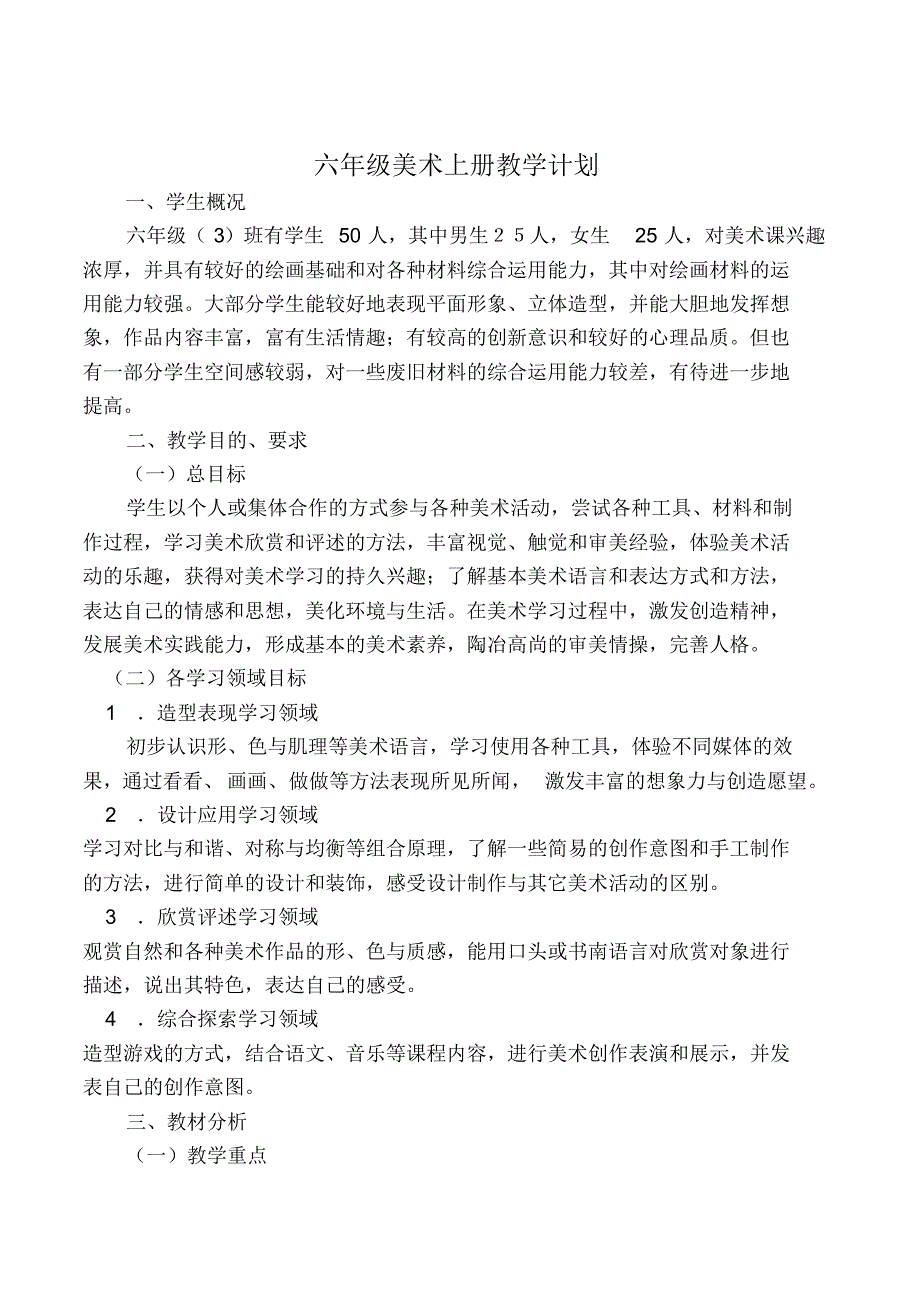 六年级美术上册教学计划

一、学生概况

六年级（3）班有学生 50 人，其中男生２５人，女生 25 人，对美术课兴趣浓厚，并具有较好的绘画基础和对各种材料综合运用能力，其中对绘画材料的运用能力较强。大部分学生能较好地表现平面形象、立体造型，并能大胆地发挥想象，作品内容丰富，富有生活情趣；有较高的创新意识和较好的心理品质。但也有一部分学生空间感较弱，对一些废旧材料的综合运用能力较差，有待进一步地提高。

二、教学目的、要求

（一）总目标

学生以个人或集体合作的方式参与各种美术活动，尝试各种工具、材料和制作过程，学习美术欣赏和评述的方法，丰富视觉、触觉和审美经验，体验美术活动的乐趣，获得对美术学习的持久兴趣；了解基本美术语言和表达方式和方法，表达自己的情感和思想，美化环境与生活。在美术学习过程中，激发创造精神，发展美术实践能力，形成基本的美术素养，陶冶高尚的审美情操，完善人格。

（二）各学习领域目标

1 ．造型表现学习领域

初步认识形、色与肌理等美术语言，学习使用各种工具，体验不同媒体的效果，通过看看、画画、做做等方法表现所见所闻， 激发丰富的想象力与创造愿望。

2 ．设计应用学习领域

学习对比与和谐、对称与均衡等组合原理，了解一些简易的创作意图和手工制作的方法，进行简单的设计和装饰，感受设计制作与其它美术活动的区别。

3 ．欣赏评述学习领域

观赏自然和各种美术作品的形、色与质感，能用口头或书南语言对欣赏对象进行描述，说出其特色，表达自己的感受。

4 ．综合探索学习领域

造型游戏的方式，结合语文、音乐等课程内容，进行美术创作表演和展示，并发表自己的创作意图。

三、教材分析

（一）教学重点